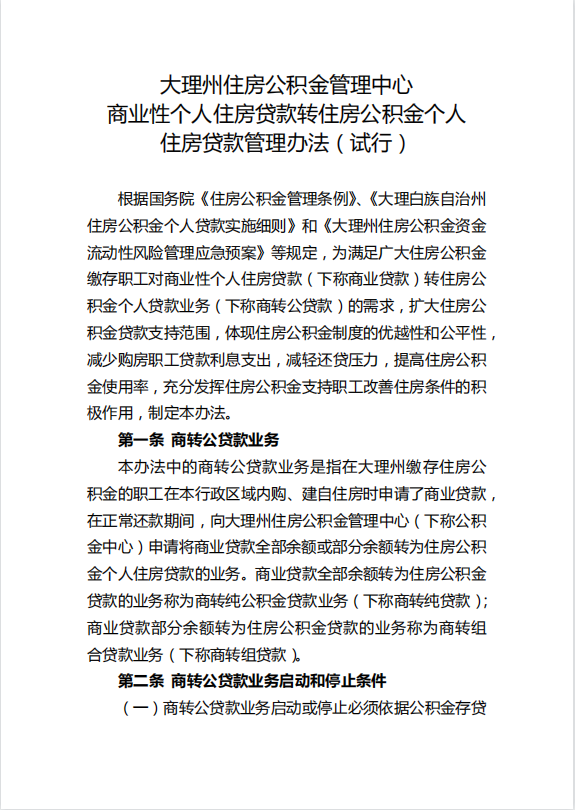 大理州住房公积金管理中心
商业性个人住房贷款转住房公积金个人
住房贷款管理办法（试行）

根据国务院《住房公积金管理条例》、《大理白族自治州住房公积金个人贷款实施细则》和《大理州住房公积金资金流动性风险管理应急预案》等规定，为满足广大住房公积金缴存职工对商业性个人住房贷款（下称商业贷款）转住房公积金个人贷款业务（下称商转公贷款）的需求，扩大住房公积金贷款支持范围，体现住房公积金制度的优越性和公平性，减少购房职工贷款利息支出，减轻还贷压力，提高住房公积金使用率，充分发挥住房公积金支持职工改善住房条件的积极作用，制定本办法。

第一条 商转公贷款业务

本办法中的商转公贷款业务是指在大理州缴存住房公积金的职工在本行政区域内购、建自住房时申请了商业贷款，在正常还款期间，向大理州住房公积金管理中心（下称公积金中心）申请将商业贷款全部余额或部分余额转为住房公积金个人住房贷款的业务。商业贷款全部余额转为住房公积金贷款的业务称为商转纯公积金贷款业务（下称商转纯贷款）；商业贷款部分余额转为住房公积金贷款的业务称为商转组合贷款业务（下称商转组贷款）。

第二条 商转公贷款业务启动和停止条件

（一）商转公贷款业务启动或停止必须依据公积金存贷